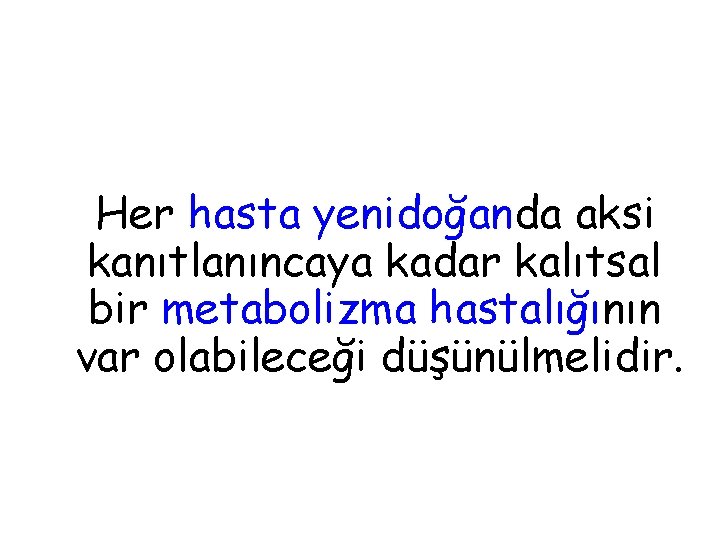 Her hasta yenidoğanda aksi kanıtlanıncaya kadar kalıtsal bir metabolizma hastalığının var olabileceği düşünülmelidir.